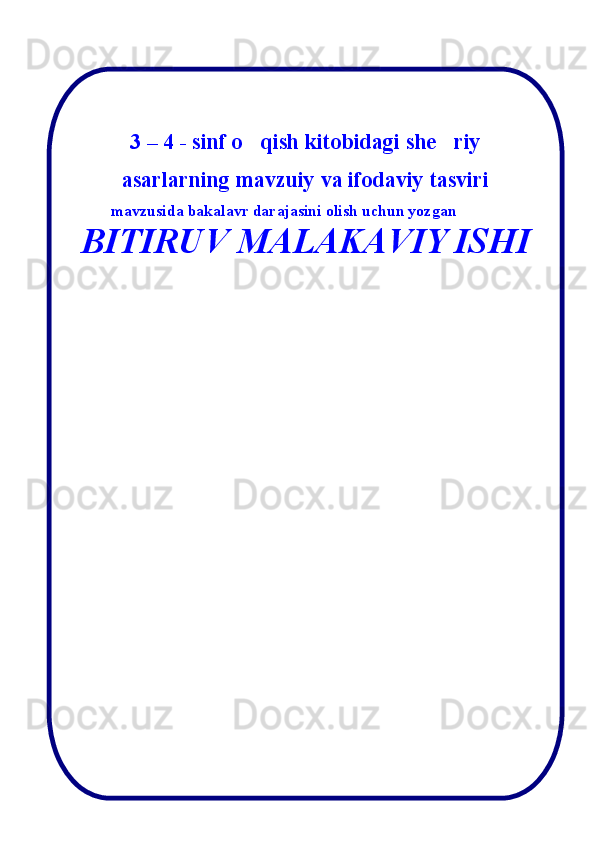 Docx.uz Docx.uz Docx.uz

3 – 4 - sinf o   qish kitobidagi she   riy asarlarning mavzuiy va ifodaviy tasviri

mavzusida bakalavr darajasini olish uchun yozgan

BITIRUV MALAKAVIY ISHI

Docx.uz Docx.uz Docx.uz

Docx.uz Docx.uz Docx.uz

Docx.uz Docx.uz Docx.uz